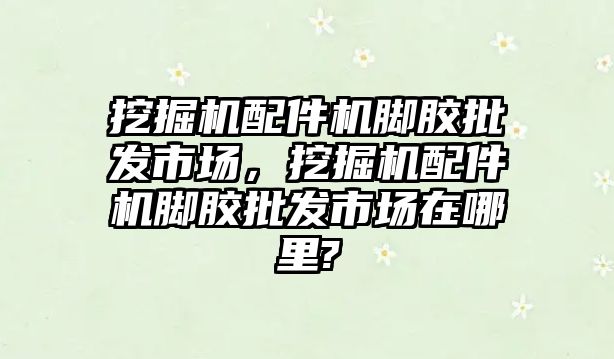 挖掘机配件机脚胶批发市场，挖掘机配件机脚胶批发市场在哪里?